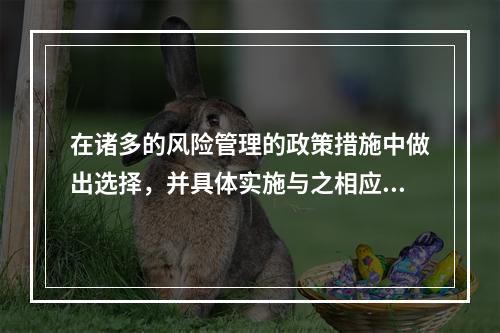 在诸多的风险管理的政策措施中做出选择，并具体实施与之相应...